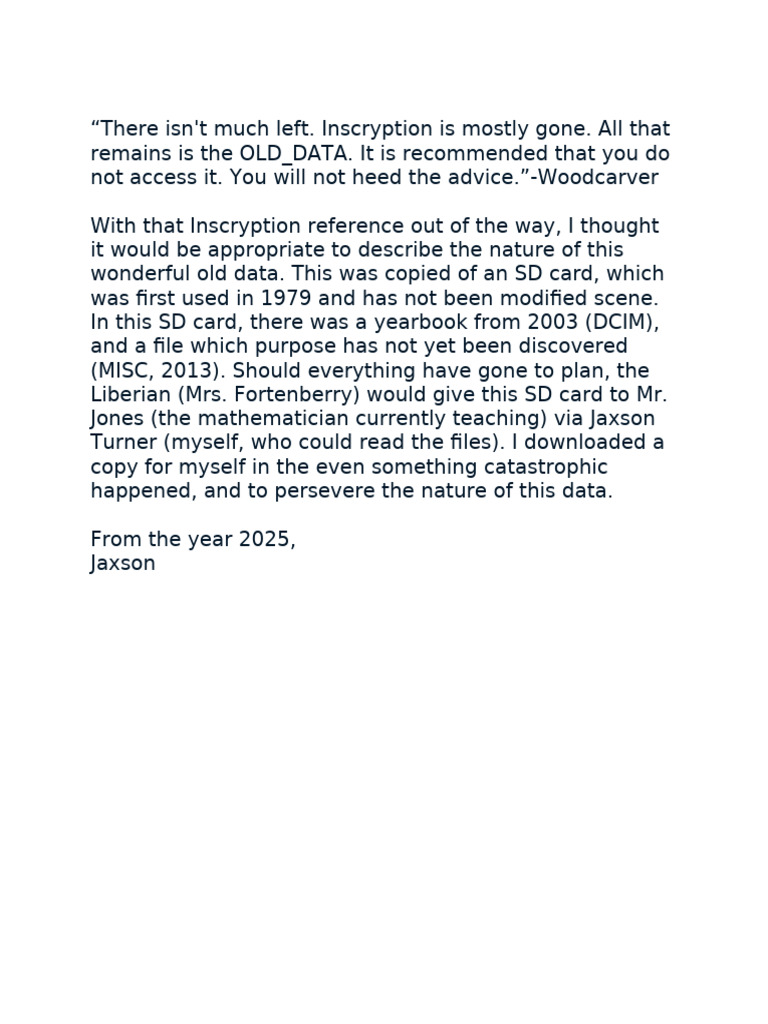 “There isn't much left. Inscryption is mostly gone. All that remains is the OLD_DATA. It is recommended that you do not access it. You will not heed the advice.”-Woodcarver

With that Inscryption reference out of the way, I thought it would be appropriate to describe the nature of this wonderful old data. This was copied of an SD card, which was first used in 1979 and has not been modified scene. In this SD card, there was a yearbook from 2003 (DCIM), and a file which purpose has not yet been discovered (MISC, 2013). Should everything have gone to plan, the Liberian (Mrs. Fortenberry) would give this SD card to Mr. Jones (the mathematician currently teaching) via Jaxson Turner (myself, who could read the files). I downloaded a copy for myself in the even something catastrophic happened, and to persevere the nature of this data.

From the year 2025,
Jaxson